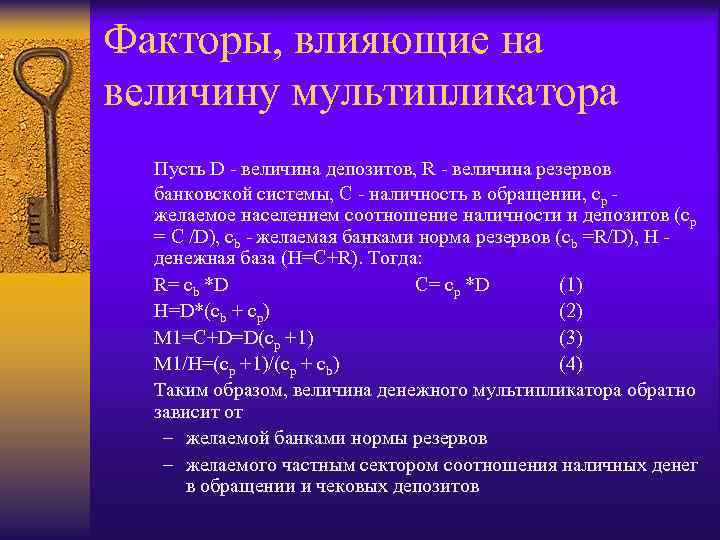 Факторы, влияющие на величину мультипликатора

Пусть D - величина депозитов, R - величина резервов банковской системы, C - наличность в обращении, $c_p$ - желаемое населением соотношение наличности и депозитов ($c_p$ = C /D), $c_b$ - желаемая банками норма резервов ($c_b$ =R/D), H - денежная база (H=C+R). Тогда:

R= $c_b$ *D C= $c_p$ *D (1)

H=D*($c_b$ + $c_p$) (2)

M1=C+D=D($c_p$ +1) (3)

M1/H=($c_p$ +1)/($c_p$ + $c_b$) (4)

Таким образом, величина денежного мультипликатора обратно зависит от

– желаемой банками нормы резервов

– желаемого частным сектором соотношения наличных денег в обращении и чековых депозитов